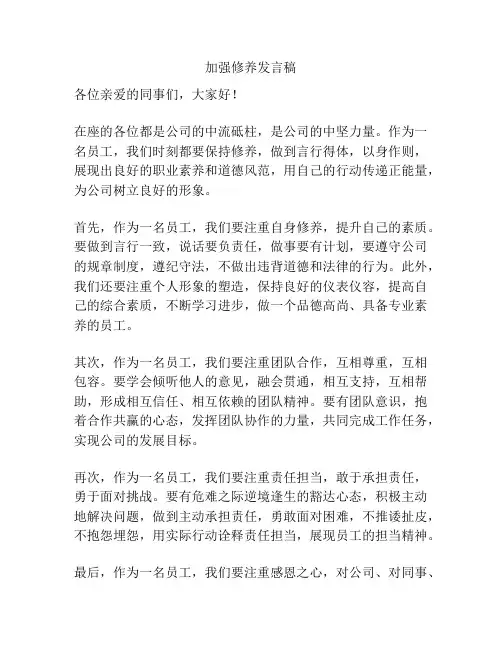 加强修养发言稿

各位亲爱的同事们，大家好！

在座的各位都是公司的中流砥柱，是公司的中坚力量。作为一名员工，我们时刻都要保持修养，做到言行得体，以身作则，展现出良好的职业素养和道德风范，用自己的行动传递正能量，为公司树立良好的形象。

首先，作为一名员工，我们要注重自身修养，提升自己的素质。要做到言行一致，说话要负责任，做事要有计划，要遵守公司的规章制度，遵纪守法，不做出违背道德和法律的行为。此外，我们还要注重个人形象的塑造，保持良好的仪表仪容，提高自己的综合素质，不断学习进步，做一个品德高尚、具备专业素养的员工。

其次，作为一名员工，我们要注重团队合作，互相尊重，互相包容。要学会倾听他人的意见，融会贯通，相互支持，互相帮助，形成相互信任、相互依赖的团队精神。要有团队意识，抱着合作共赢的心态，发挥团队协作的力量，共同完成工作任务，实现公司的发展目标。

再次，作为一名员工，我们要注重责任担当，敢于承担责任，勇于面对挑战。要有危难之际逆境逢生的豁达心态，积极主动地解决问题，做到主动承担责任，勇敢面对困难，不推诿扯皮，不抱怨埋怨，用实际行动诠释责任担当，展现员工的担当精神。

最后，作为一名员工，我们要注重感恩之心，对公司、对同事、